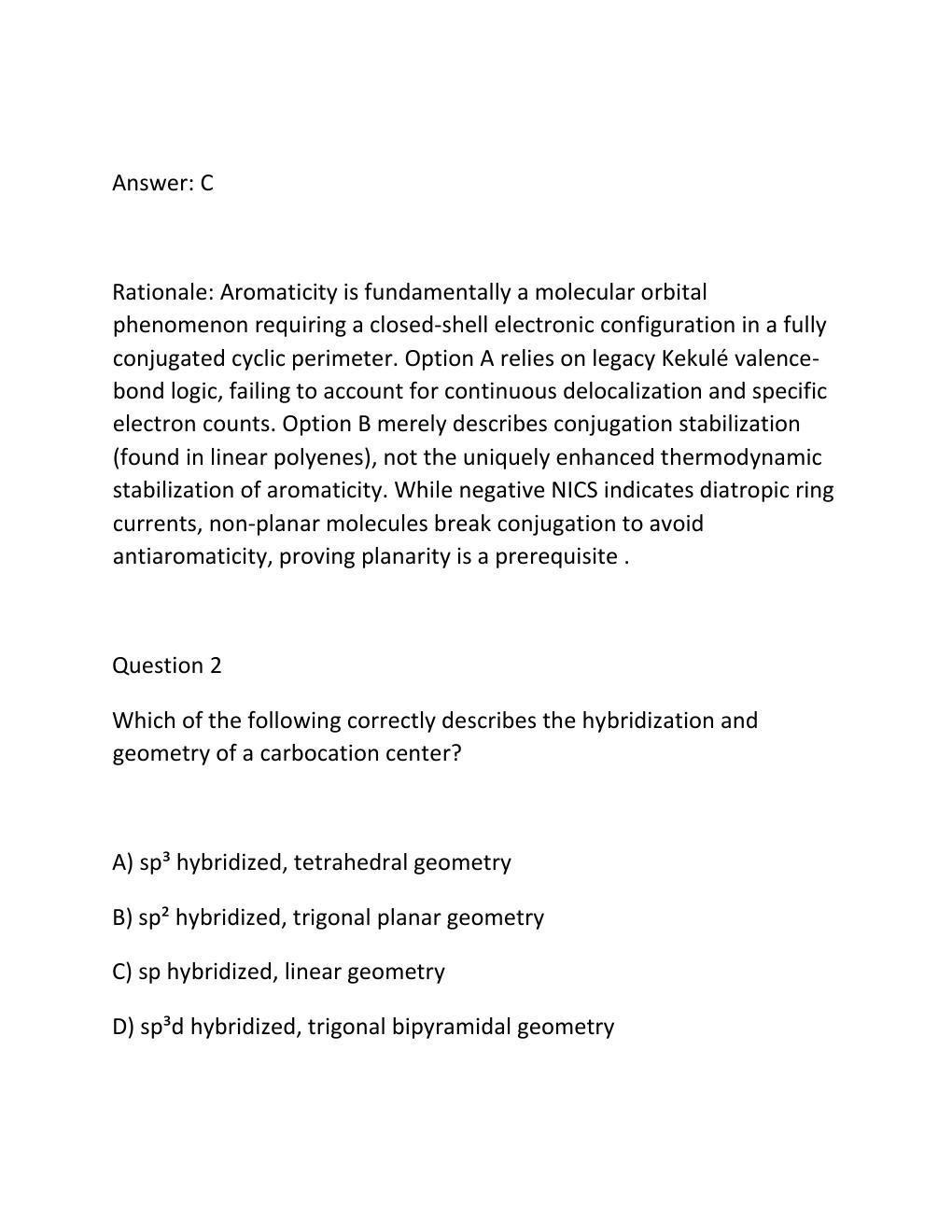 Answer: C

Rationale: Aromaticity is fundamentally a molecular orbital phenomenon requiring a closed-shell electronic configuration in a fully conjugated cyclic perimeter. Option A relies on legacy Kekulé valence-bond logic, failing to account for continuous delocalization and specific electron counts. Option B merely describes conjugation stabilization (found in linear polyenes), not the uniquely enhanced thermodynamic stabilization of aromaticity. While negative NICS indicates diatropic ring currents, non-planar molecules break conjugation to avoid antiaromaticity, proving planarity is a prerequisite .

Question 2

Which of the following correctly describes the hybridization and geometry of a carbocation center?

A) $sp^3$ hybridized, tetrahedral geometry

B) $sp^2$ hybridized, trigonal planar geometry

C) sp hybridized, linear geometry

D) $sp^3d$ hybridized, trigonal bipyramidal geometry